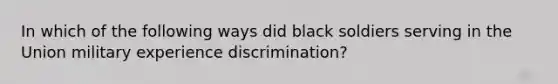 In which of the following ways did black soldiers serving in the Union military experience discrimination?